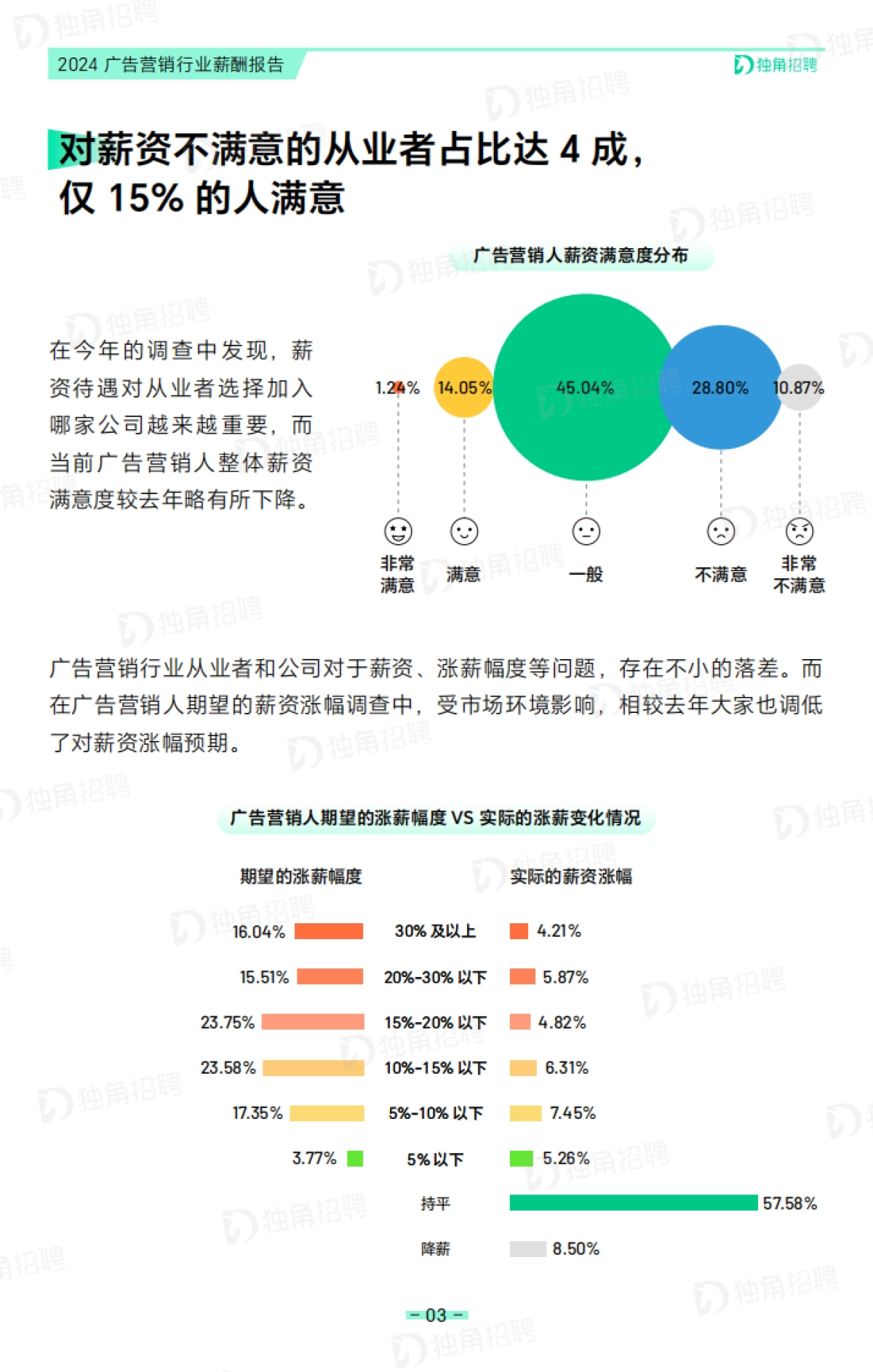 2024 广告营销行业薪酬报告

独角招聘

对薪资不满意的从业者占比达 4 成，仅 15% 的人满意

广告营销人薪资满意度分布

在今年的调查中发现，薪资待遇对从业者选择加入哪家公司越来越重要，而当前广告营销人整体薪资满意度较去年略有所下降。

1.24%
14.05%
45.04%
28.80%
10.87%

非常满意
满意
一般
不满意
非常不满意

广告营销行业从业者和公司对于薪资、涨薪幅度等问题，存在不小的落差。而在广告营销人期望的薪资涨幅调查中，受市场环境影响，相较去年大家也调低了对薪资涨幅预期。

广告营销人期望的涨薪幅度 VS 实际的涨薪变化情况

| 期望的涨薪幅度 | | 实际的薪资涨幅 |
|---|---|---|
| 16.04% | 30% 及以上 | 4.21% |
| 15.51% | 20%-30% 以下 | 5.87% |
| 23.75% | 15%-20% 以下 | 4.82% |
| 23.58% | 10%-15% 以下 | 6.31% |
| 17.35% | 5%-10% 以下 | 7.45% |
| 3.77% | 5% 以下 | 5.26% |
| | 持平 | 57.58% |
| | 降薪 | 8.50% |

- 03 -